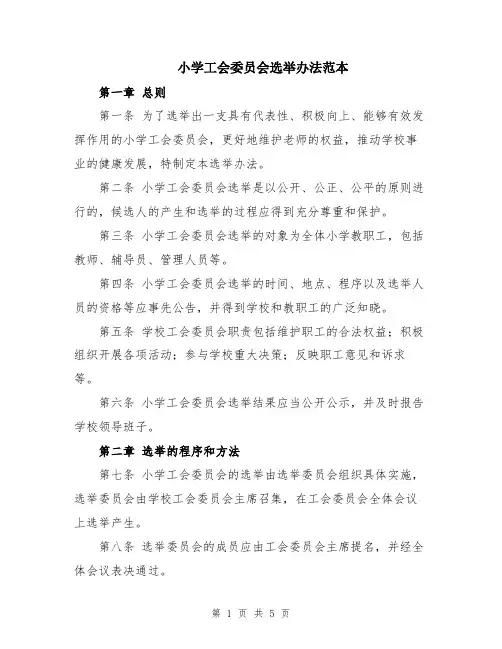 小学工会委员会选举办法范本

第一章 总则

第一条 为了选举出一支具有代表性、积极向上、能够有效发挥作用的小学工会委员会，更好地维护老师的权益，推动学校事业的健康发展，特制定本选举办法。

第二条 小学工会委员会选举是以公开、公正、公平的原则进行的，候选人的产生和选举的过程应得到充分尊重和保护。

第三条 小学工会委员会选举的对象为全体小学教职工，包括教师、辅导员、管理人员等。

第四条 小学工会委员会选举的时间、地点、程序以及选举人员的资格等应事先公告，并得到学校和教职工的广泛知晓。

第五条 学校工会委员会职责包括维护职工的合法权益；积极组织开展各项活动；参与学校重大决策；反映职工意见和诉求等。

第六条 小学工会委员会选举结果应当公开公示，并及时报告学校领导班子。

第二章 选举的程序和方法

第七条 小学工会委员会的选举由选举委员会组织具体实施，选举委员会由学校工会委员会主席召集，在工会委员会全体会议上选举产生。

第八条 选举委员会的成员应由工会委员会主席提名，并经全体会议表决通过。

第 1 页 共 5 页